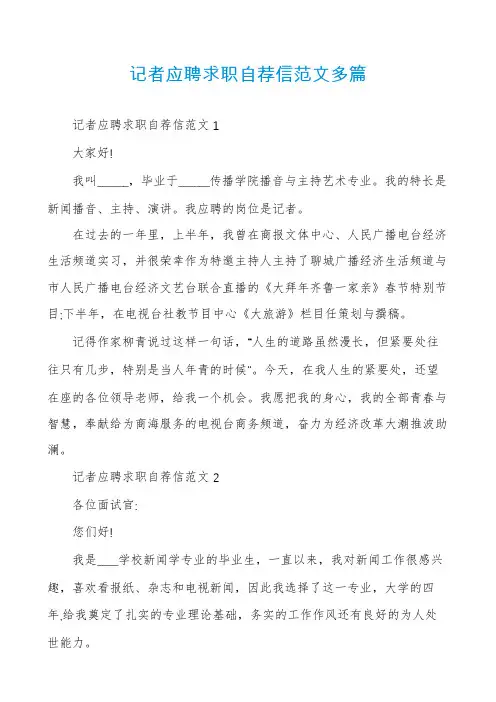 记者应聘求职自荐信范文多篇

记者应聘求职自荐信范文 1

大家好!

我叫_____，毕业于_____传播学院播音与主持艺术专业。我的特长是新闻播音、主持、演讲。我应聘的岗位是记者。

在过去的一年里，上半年，我曾在商报文体中心、人民广播电台经济生活频道实习，并很荣幸作为特邀主持人主持了聊城广播经济生活频道与市人民广播电台经济文艺台联合直播的《大拜年齐鲁一家亲》春节特别节目;下半年，在电视台社教节目中心《大旅游》栏目任策划与撰稿。

记得作家柳青说过这样一句话，"人生的道路虽然漫长，但紧要处往往只有几步，特别是当人年青的时候"。今天，在我人生的紧要处，还望在座的各位领导老师，给我一个机会。我愿把我的身心，我的全部青春与智慧，奉献给为商海服务的电视台商务频道，奋力为经济改革大潮推波助澜。

记者应聘求职自荐信范文 2

各位面试官:

您们好!

我是____学校新闻学专业的毕业生，一直以来，我对新闻工作很感兴趣，喜欢看报纸、杂志和电视新闻，因此我选择了这一专业，大学的四年,给我奠定了扎实的专业理论基础，务实的工作作风还有良好的为人处世能力。